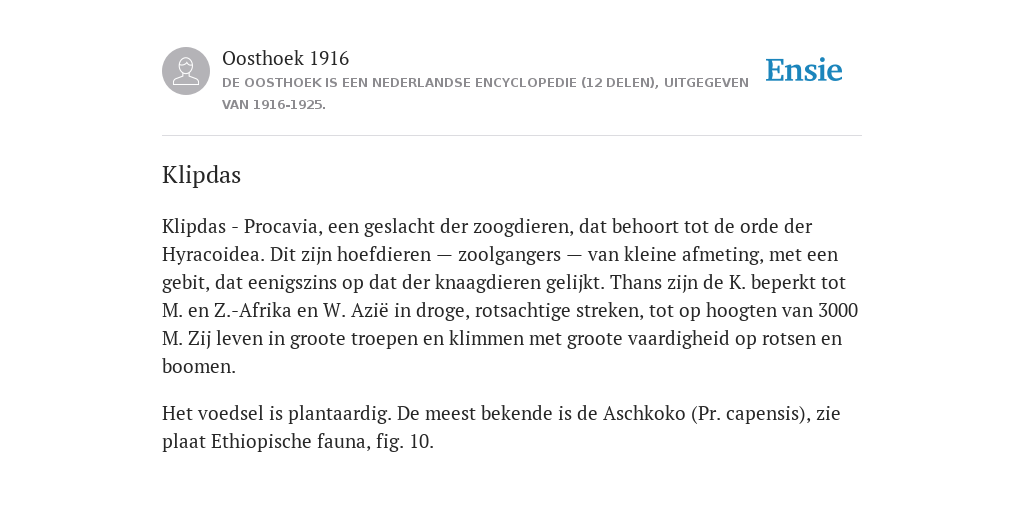 Oosthoek 1916
DE OOSTHOEK IS EEN NEDERLANDSE ENCYCLOPEDIE (12 DELEN), UITGEGEVEN VAN 1916-1925.

Ensie

Klipdas

Klipdas - Procavia, een geslacht der zoogdieren, dat behoort tot de orde der Hyracoidea. Dit zijn hoefdieren — zoolgangers — van kleine afmeting, met een gebit, dat eenigszins op dat der knaagdieren gelijkt. Thans zijn de K. beperkt tot M. en Z.-Afrika en W. Azië in droge, rotsachtige streken, tot op hoogten van 3000 M. Zij leven in groote troepen en klimmen met groote vaardigheid op rotsen en boomen.

Het voedsel is plantaardig. De meest bekende is de Aschkoko (Pr. capensis), zie plaat Ethiopische fauna, fig. 10.